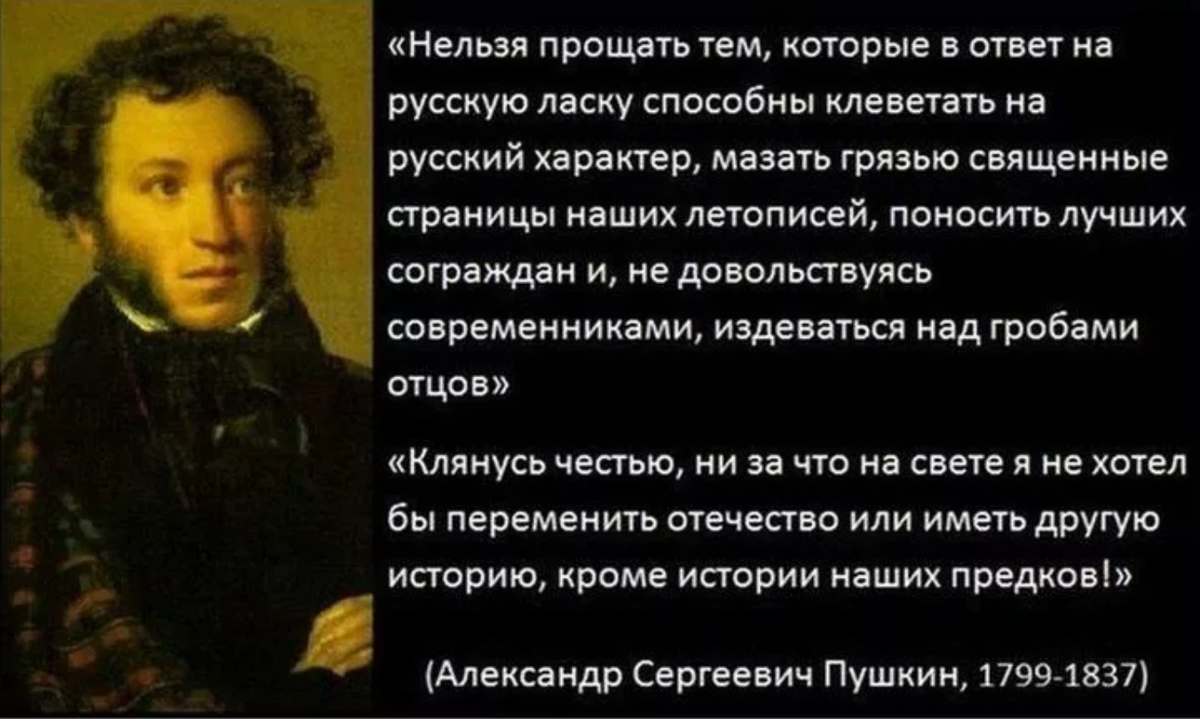 «Нельзя прощать тем, которые в ответ на русскую ласку способны клеветать на русский характер, мазать грязью священные страницы наших летописей, поносить лучших сограждан и, не довольствуясь современниками, издеваться над гробами отцов»

«Клянусь честью, ни за что на свете я не хотел бы переменить отечество или иметь другую историю, кроме истории наших предков!»

(Александр Сергеевич Пушкин, 1799-1837)